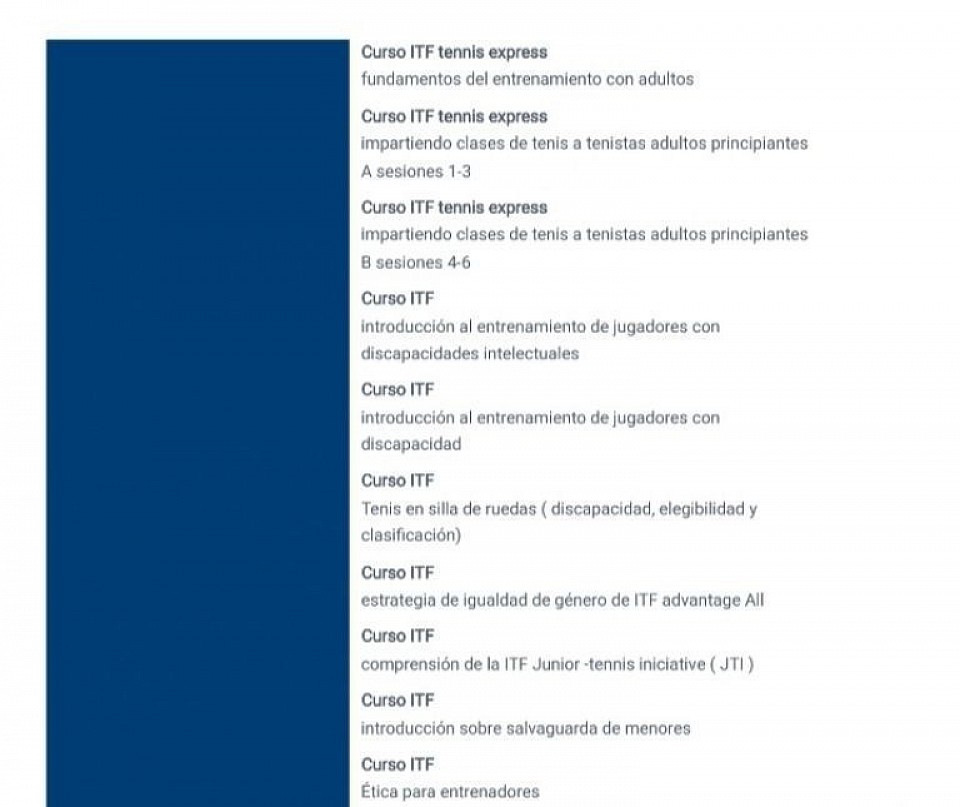 Curso ITF tennis express
fundamentos del entrenamiento con adultos

Curso ITF tennis express
impartiendo clases de tenis a tenistas adultos principiantes A sesiones 1-3

Curso ITF tennis express
impartiendo clases de tenis a tenistas adultos principiantes B sesiones 4-6

Curso ITF
introducción al entrenamiento de jugadores con discapacidades intelectuales

Curso ITF
introducción al entrenamiento de jugadores con discapacidad

Curso ITF
Tenis en silla de ruedas ( discapacidad, elegibilidad y clasificación)

Curso ITF
estrategia de igualdad de género de ITF advantage All

Curso ITF
comprensión de la ITF Junior -tennis iniciative ( JTI )

Curso ITF
introducción sobre salvaguarda de menores

Curso ITF
Ética para entrenadores